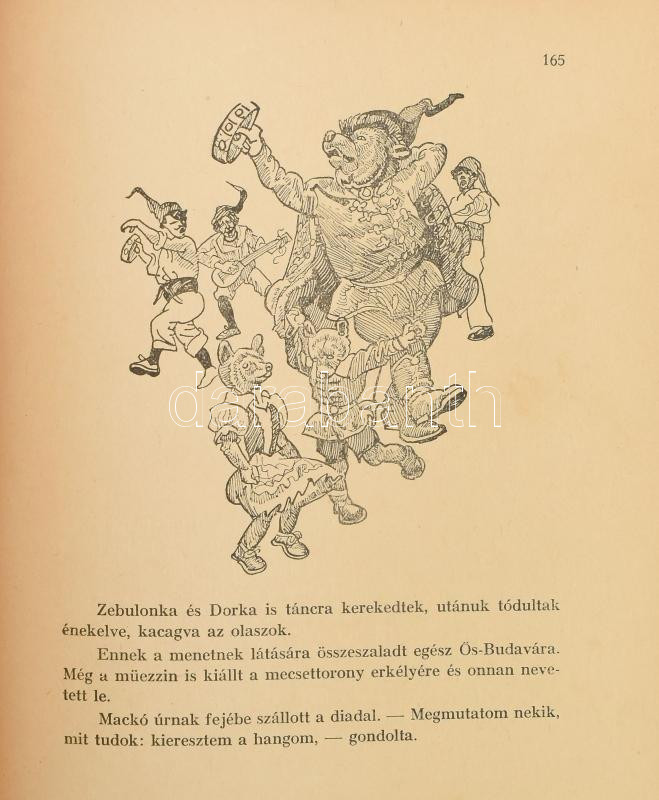 165

darabanth

Zebulonka és Dorka is táncra kerekedtek, utánuk tódultak énekelve, kacagva az olaszok.

Ennek a menetnek látására összeszaladt egész Ős-Budavára. Még a müezzin is kiállt a mecsettorony erkélyére és onnan nevetett le.

Mackó úrnak fejébe szállott a diadal. — Megmutatom nekik, mit tudok: kieresztem a hangom, — gondolta.